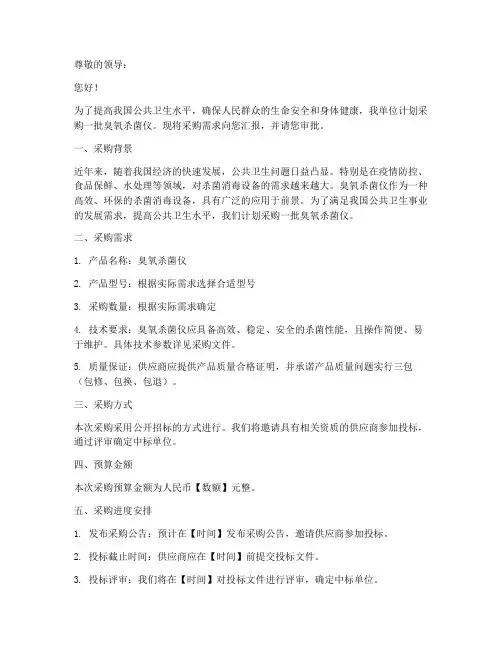 尊敬的领导：

您好！

为了提高我国公共卫生水平，确保人民群众的生命安全和身体健康，我单位计划采购一批臭氧杀菌仪。现将采购需求向您汇报，并请您审批。

一、采购背景

近年来，随着我国经济的快速发展，公共卫生问题日益凸显。特别是在疫情防控、食品保鲜、水处理等领域，对杀菌消毒设备的需求越来越大。臭氧杀菌仪作为一种高效、环保的杀菌消毒设备，具有广泛的应用于前景。为了满足我国公共卫生事业的发展需求，提高公共卫生水平，我们计划采购一批臭氧杀菌仪。

二、采购需求

1. 产品名称：臭氧杀菌仪

2. 产品型号：根据实际需求选择合适型号

3. 采购数量：根据实际需求确定

4. 技术要求：臭氧杀菌仪应具备高效、稳定、安全的杀菌性能，且操作简便、易于维护。具体技术参数详见采购文件。

5. 质量保证：供应商应提供产品质量合格证明，并承诺产品质量问题实行三包（包修、包换、包退）。

三、采购方式

本次采购采用公开招标的方式进行。我们将邀请具有相关资质的供应商参加投标，通过评审确定中标单位。

四、预算金额

本次采购预算金额为人民币【数额】元整。

五、采购进度安排

1. 发布采购公告：预计在【时间】发布采购公告，邀请供应商参加投标。

2. 投标截止时间：供应商应在【时间】前提交投标文件。

3. 投标评审：我们将在【时间】对投标文件进行评审，确定中标单位。